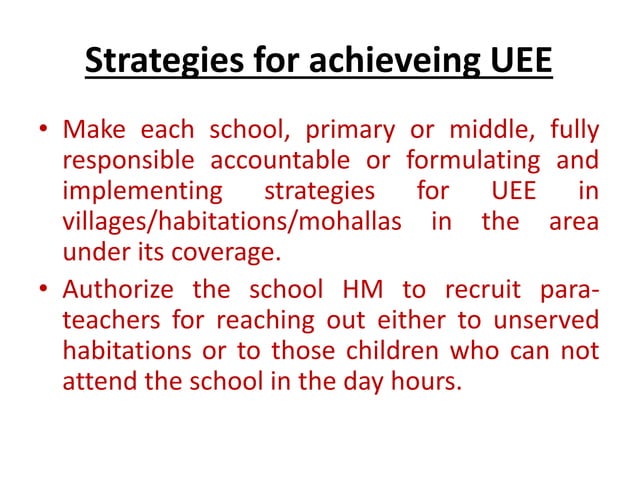 Strategies for achieveing UEE

• Make each school, primary or middle, fully responsible accountable or formulating and implementing strategies for UEE in villages/habitations/mohallas in the area under its coverage.

• Authorize the school HM to recruit para-teachers for reaching out either to unserved habitations or to those children who can not attend the school in the day hours.